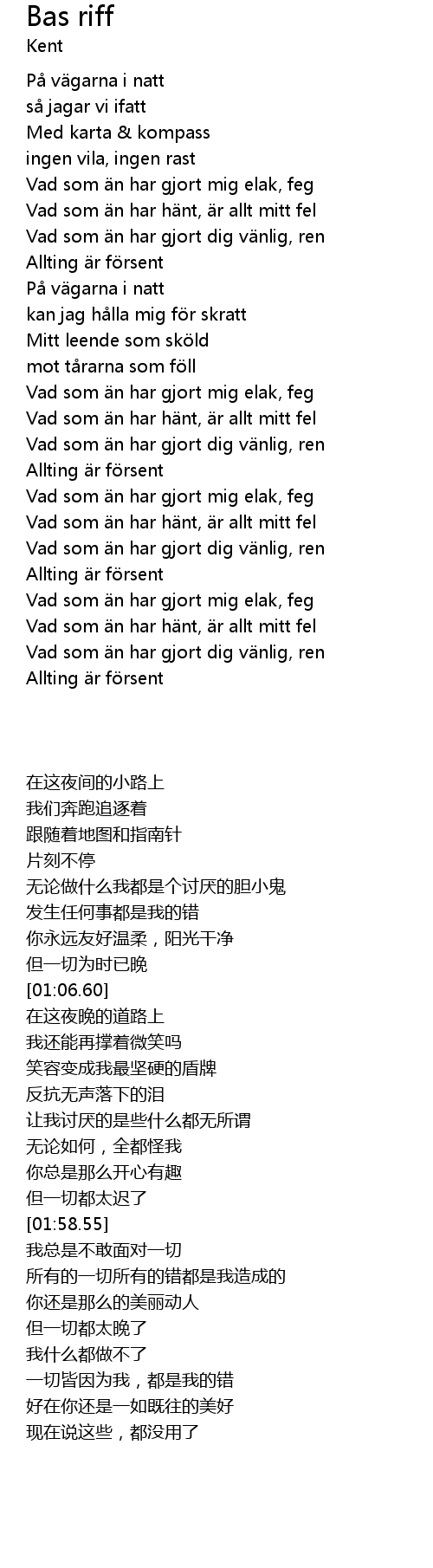 Bas riff
Kent

På vägarna i natt
så jagar vi ifatt
Med karta & kompass
ingen vila, ingen rast
Vad som än har gjort mig elak, feg
Vad som än har hänt, är allt mitt fel
Vad som än har gjort dig vänlig, ren
Allting är försent
På vägarna i natt
kan jag hålla mig för skratt
Mitt leende som sköld
mot tårarna som föll
Vad som än har gjort mig elak, feg
Vad som än har hänt, är allt mitt fel
Vad som än har gjort dig vänlig, ren
Allting är försent
Vad som än har gjort mig elak, feg
Vad som än har hänt, är allt mitt fel
Vad som än har gjort dig vänlig, ren
Allting är försent
Vad som än har gjort mig elak, feg
Vad som än har hänt, är allt mitt fel
Vad som än har gjort dig vänlig, ren
Allting är försent

在这夜间的小路上
我们奔跑追逐着
跟随着地图和指南针
片刻不停
无论做什么我都是个讨厌的胆小鬼
发生任何事都是我的错
你永远友好温柔，阳光干净
但一切为时已晚
[01:06.60]
在这夜晚的道路上
我还能再撑着微笑吗
笑容变成我最坚硬的盾牌
反抗无声落下的泪
让我讨厌的是些什么都无所谓
无论如何，全都怪我
你总是那么开心有趣
但一切都太迟了
[01:58.55]
我总是不敢面对一切
所有的一切所有的错都是我造成的
你还是那么的美丽动人
但一切都太晚了
我什么都做不了
一切皆因为我，都是我的错
好在你还是一如既往的美好
现在说这些，都没用了